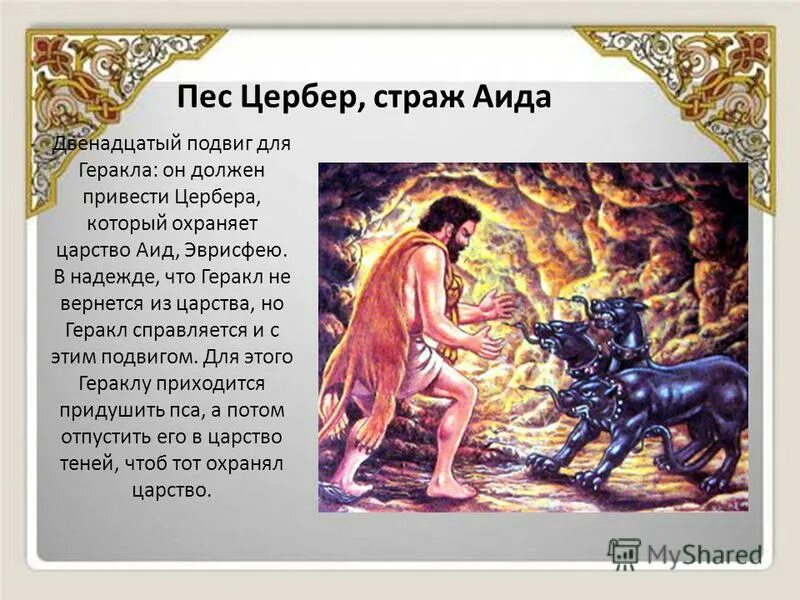 Пес Цербер, страж Аида

Двенадцатый подвиг для Геракла: он должен привести Цербера, который охраняет царство Аид, Эврисфею. В надежде, что Геракл не вернется из царства, но Геракл справляется и с этим подвигом. Для этого Гераклу приходится придушить пса, а потом отпустить его в царство теней, чтоб тот охранял царство.

MyShared